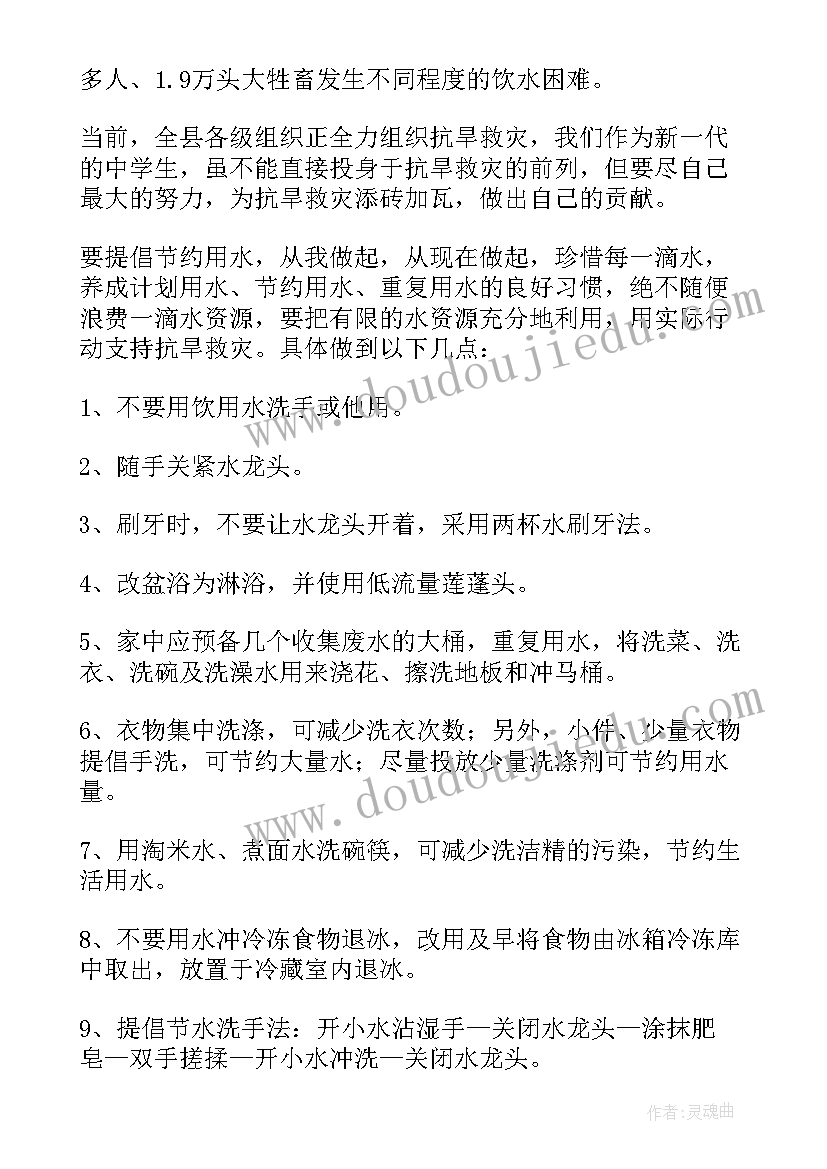 多人、1.9万头大牲畜发生不同程度的饮水困难。

当前，全县各级组织正全力组织抗旱救灾，我们作为新一代的中学生，虽不能直接投身于抗旱救灾的前列，但要尽自己最大的努力，为抗旱救灾添砖加瓦，做出自己的贡献。

要提倡节约用水，从我做起，从现在做起，珍惜每一滴水，养成计划用水、节约用水、重复用水的良好习惯，绝不随便浪费一滴水资源，要把有限的水资源充分地利用，用实际行动支持抗旱救灾。具体做到以下几点：

1、不要用饮用水洗手或他用。

2、随手关紧水龙头。

3、刷牙时，不要让水龙头开着，采用两杯水刷牙法。

4、改盆浴为淋浴，并使用低流量莲蓬头。

5、家中应预备几个收集废水的大桶，重复用水，将洗菜、洗衣、洗碗及洗澡水用来浇花、擦洗地板和冲马桶。

6、衣物集中洗涤，可减少洗衣次数；另外，小件、少量衣物提倡手洗，可节约大量水；尽量投放少量洗涤剂可节约用水量。

7、用淘米水、煮面水洗碗筷，可减少洗洁精的污染，节约生活用水。

8、不要用水冲冷冻食物退冰，改用及早将食物由冰箱冷冻库中取出，放置于冷藏室内退冰。

9、提倡节水洗手法：开小水沾湿手—关闭水龙头—涂抹肥皂—双手搓揉—开小水冲洗—关闭水龙头。

www.doudoujiedu.com

www.doudoujiedu.com

作者：灵魂曲